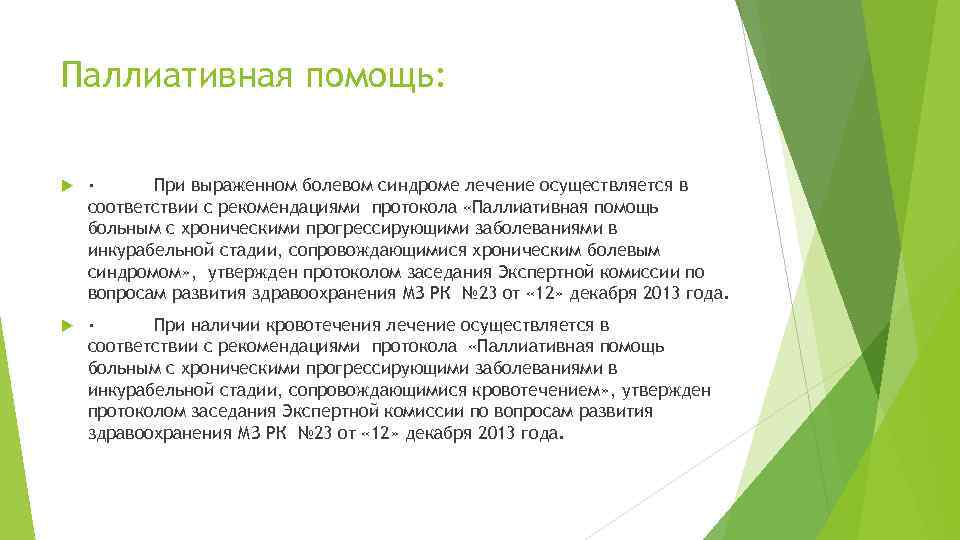 Паллиативная помощь:

· При выраженном болевом синдроме лечение осуществляется в соответствии с рекомендациями протокола «Паллиативная помощь больным с хроническими прогрессирующими заболеваниями в инкурабельной стадии, сопровождающимися хроническим болевым синдромом», утвержден протоколом заседания Экспертной комиссии по вопросам развития здравоохранения МЗ РК №23 от «12» декабря 2013 года.

· При наличии кровотечения лечение осуществляется в соответствии с рекомендациями протокола «Паллиативная помощь больным с хроническими прогрессирующими заболеваниями в инкурабельной стадии, сопровождающимися кровотечением», утвержден протоколом заседания Экспертной комиссии по вопросам развития здравоохранения МЗ РК №23 от «12» декабря 2013 года.